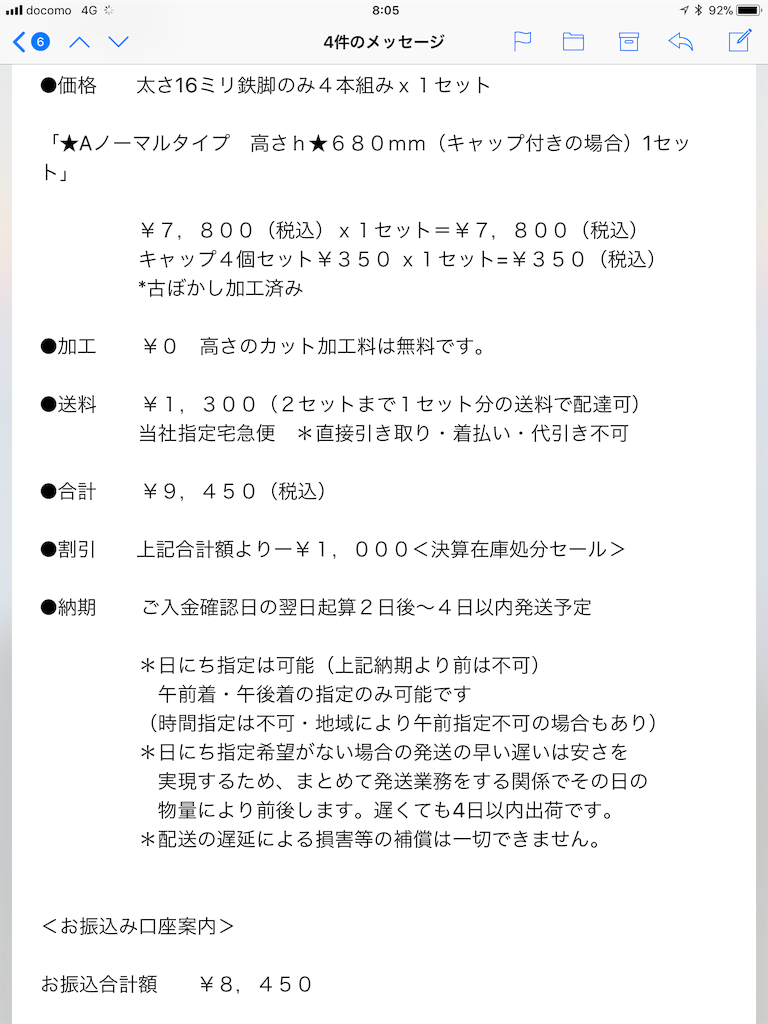 docomo 4G 8:05 92%

6 4件のメッセージ

●価格　　太さ16ミリ鉄脚のみ４本組みｘ１セット

「★Aノーマルタイプ　高さｈ★６８０mm（キャップ付きの場合）1セット」

￥７，８００（税込）ｘ１セット＝￥７，８００（税込）
キャップ４個セット￥３５０ ｘ１セット=￥３５０（税込）
*古ぼかし加工済み

●加工　　￥０　高さのカット加工料は無料です。

●送料　　￥１，３００（２セットまで１セット分の送料で配達可）
当社指定宅急便　＊直接引き取り・着払い・代引き不可

●合計　　￥９，４５０（税込）

●割引　　上記合計額よりー￥１，０００＜決算在庫処分セール＞

●納期　　ご入金確認日の翌日起算２日後〜４日以内発送予定

＊日にち指定は可能（上記納期より前は不可）
午前着・午後着の指定のみ可能です
（時間指定は不可・地域により午前指定不可の場合もあり）
＊日にち指定希望がない場合の発送の早い遅いは安さを実現するため、まとめて発送業務をする関係でその日の物量により前後します。遅くても4日以内出荷です。
＊配送の遅延による損害等の補償は一切できません。

＜お振込み口座案内＞

お振込合計額　　￥８，４５０